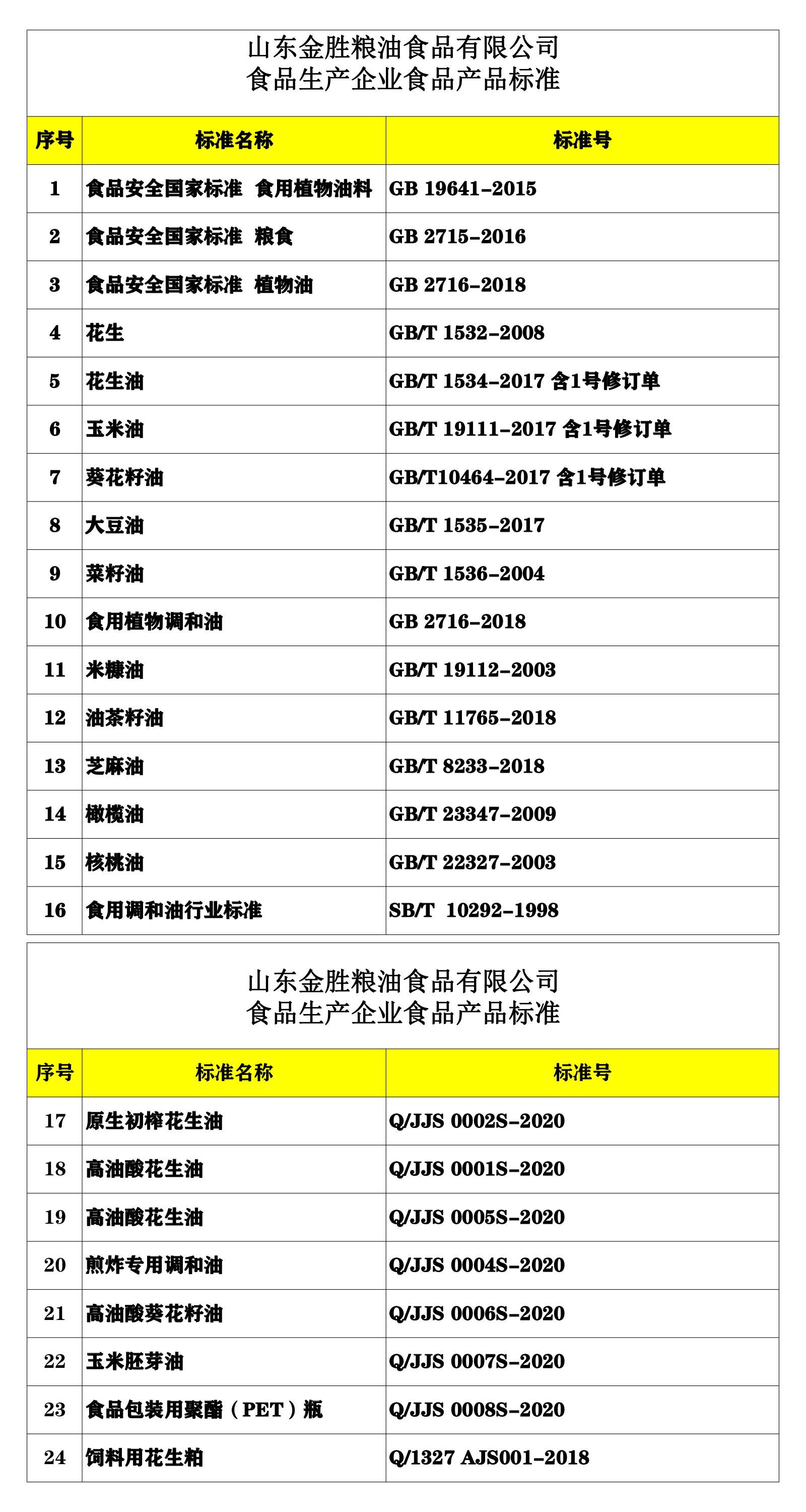 山东金胜粮油食品有限公司
食品生产企业食品产品标准

| 序号 | 标准名称 | 标准号 |
|---|---|---|
| 1 | 食品安全国家标准 食用植物油料 | GB 19641-2015 |
| 2 | 食品安全国家标准 粮食 | GB 2715-2016 |
| 3 | 食品安全国家标准 植物油 | GB 2716-2018 |
| 4 | 花生 | GB/T 1532-2008 |
| 5 | 花生油 | GB/T 1534-2017 含1号修订单 |
| 6 | 玉米油 | GB/T 19111-2017 含1号修订单 |
| 7 | 葵花籽油 | GB/T10464-2017 含1号修订单 |
| 8 | 大豆油 | GB/T 1535-2017 |
| 9 | 菜籽油 | GB/T 1536-2004 |
| 10 | 食用植物调和油 | GB 2716-2018 |
| 11 | 米糠油 | GB/T 19112-2003 |
| 12 | 油茶籽油 | GB/T 11765-2018 |
| 13 | 芝麻油 | GB/T 8233-2018 |
| 14 | 橄榄油 | GB/T 23347-2009 |
| 15 | 核桃油 | GB/T 22327-2003 |
| 16 | 食用调和油行业标准 | SB/T 10292-1998 |

山东金胜粮油食品有限公司
食品生产企业食品产品标准

| 序号 | 标准名称 | 标准号 |
|---|---|---|
| 17 | 原生初榨花生油 | Q/JJS 0002S-2020 |
| 18 | 高油酸花生油 | Q/JJS 0001S-2020 |
| 19 | 高油酸花生油 | Q/JJS 0005S-2020 |
| 20 | 煎炸专用调和油 | Q/JJS 0004S-2020 |
| 21 | 高油酸葵花籽油 | Q/JJS 0006S-2020 |
| 22 | 玉米胚芽油 | Q/JJS 0007S-2020 |
| 23 | 食品包装用聚酯（PET）瓶 | Q/JJS 0008S-2020 |
| 24 | 饲料用花生粕 | Q/1327 AJS001-2018 |